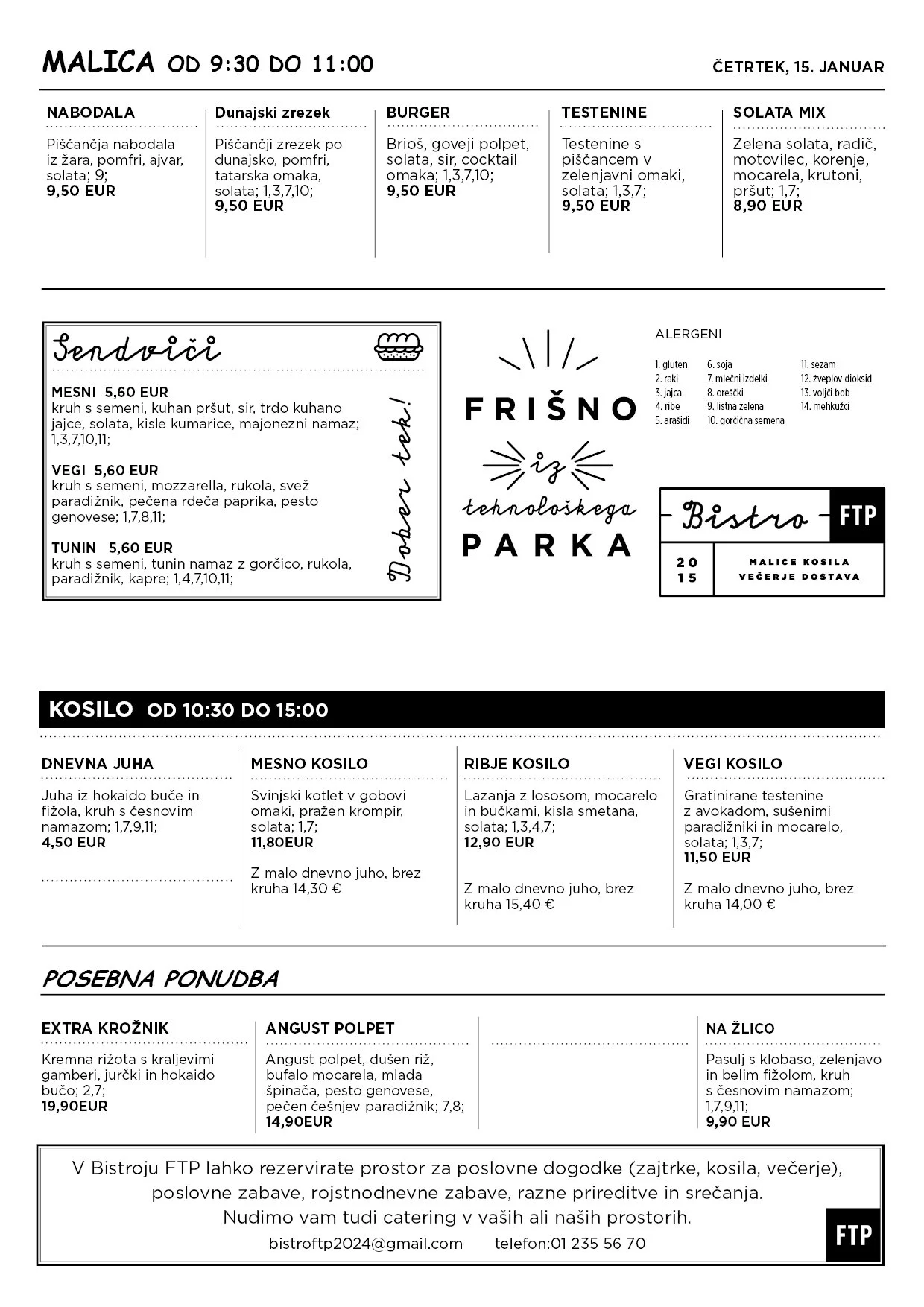 MALICA OD 9:30 DO 11:00

ČETRTEK, 15. JANUAR

NABODALA
Piščančja nabodala iz žara, pomfri, ajvar, solata; 9;
9,50 EUR

Dunajski zrezek
Piščančji zrezek po dunajsko, pomfri, tatarska omaka, solata; 1,3,7,10;
9,50 EUR

BURGER
Brioš, goveji polpet, solata, sir, cocktail omaka; 1,3,7,10;
9,50 EUR

TESTENINE
Testenine s piščancem v zelenjavni omaki, solata; 1,3,7;
9,50 EUR

SOLATA MIX
Zelena solata, radič, motovilec, korenje, mocarela, krutoni, pršut; 1,7;
8,90 EUR

Sendviči

MESNI 5,60 EUR
kruh s semeni, kuhan pršut, sir, trdo kuhano jajce, solata, kisle kumarice, majonezni namaz; 1,3,7,10,11;

VEGI 5,60 EUR
kruh s semeni, mozzarella, rukola, svež paradižnik, pečena rdeča paprika, pesto genovese; 1,7,8,11;

TUNIN 5,60 EUR
kruh s semeni, tunin namaz z gorčico, rukola, paradižnik, kapre; 1,4,7,10,11;

Dober tek!

FRIŠNO iz tehnološkega PARKA

ALERGENI
1. gluten
2. raki
3. jajca
4. ribe
5. arašidi
6. soja
7. mlečni izdelki
8. oreščki
9. listna zelena
10. gorčična semena
11. sezam
12. žveplov dioksid
13. volčji bob
14. mehkužci

Bistro FTP
20 15
MALICE KOSILA
VEČERJE DOSTAVA

KOSILO OD 10:30 DO 15:00

DNEVNA JUHA
Juha iz hokaido buče in fižola, kruh s česnovim namazom; 1,7,9,11;
4,50 EUR

MESNO KOSILO
Svinjski kotlet v gobovi omaki, pražen krompir, solata; 1,7;
11,80EUR

Z malo dnevno juho, brez kruha 14,30 €

RIBJE KOSILO
Lazanja z lososom, mocarelo in bučkami, kisla smetana, solata; 1,3,4,7;
12,90 EUR

Z malo dnevno juho, brez kruha 15,40 €

VEGI KOSILO
Gratinirane testenine z avokadom, sušenimi paradižniki in mocarelo, solata; 1,3,7;
11,50 EUR

Z malo dnevno juho, brez kruha 14,00 €

POSEBNA PONUDBA

EXTRA KROŽNIK
Kremna rižota s kraljevimi gamberi, jurčki in hokaido bučo; 2,7;
19,90EUR

ANGUST POLPET
Angust polpet, dušen riž, bufalo mocarela, mlada špinača, pesto genovese, pečen češnjev paradižnik; 7,8;
14,90EUR

NA ŽLICO
Pasulj s klobaso, zelenjavo in belim fižolom, kruh s česnovim namazom; 1,7,9,11;
9,90 EUR

V Bistroju FTP lahko rezervirate prostor za poslovne dogodke (zajtrke, kosila, večerje), poslovne zabave, rojstnodnevne zabave, razne prireditve in srečanja.
Nudimo vam tudi catering v vaših ali naših prostorih.
bistroftp2024@gmail.com telefon:01 235 56 70

FTP